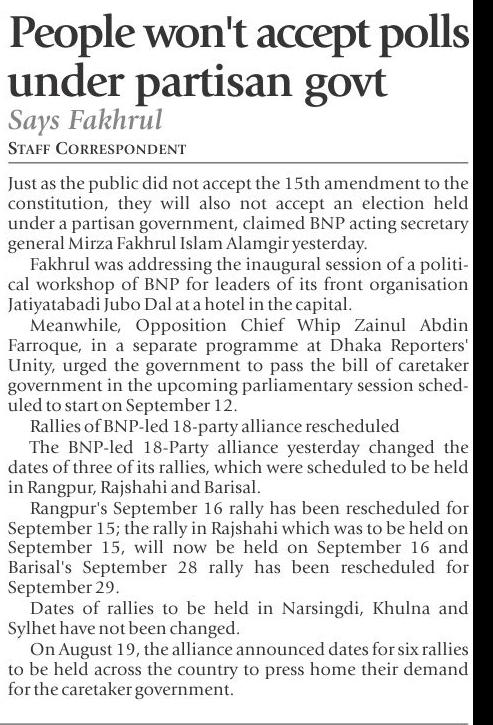 People won't accept polls under partisan govt

Says Fakhrul

STAFF CORRESPONDENT

Just as the public did not accept the 15th amendment to the constitution, they will also not accept an election held under a partisan government, claimed BNP acting secretary general Mirza Fakhrul Islam Alamgir yesterday.

Fakhrul was addressing the inaugural session of a political workshop of BNP for leaders of its front organisation Jatiyatabadi Jubo Dal at a hotel in the capital.

Meanwhile, Opposition Chief Whip Zainul Abdin Farroque, in a separate programme at Dhaka Reporters' Unity, urged the government to pass the bill of caretaker government in the upcoming parliamentary session scheduled to start on September 12.

Rallies of BNP-led 18-party alliance rescheduled

The BNP-led 18-Party alliance yesterday changed the dates of three of its rallies, which were scheduled to be held in Rangpur, Rajshahi and Barisal.

Rangpur's September 16 rally has been rescheduled for September 15; the rally in Rajshahi which was to be held on September 15, will now be held on September 16 and Barisal's September 28 rally has been rescheduled for September 29.

Dates of rallies to be held in Narsingdi, Khulna and Sylhet have not been changed.

On August 19, the alliance announced dates for six rallies to be held across the country to press home their demand for the caretaker government.